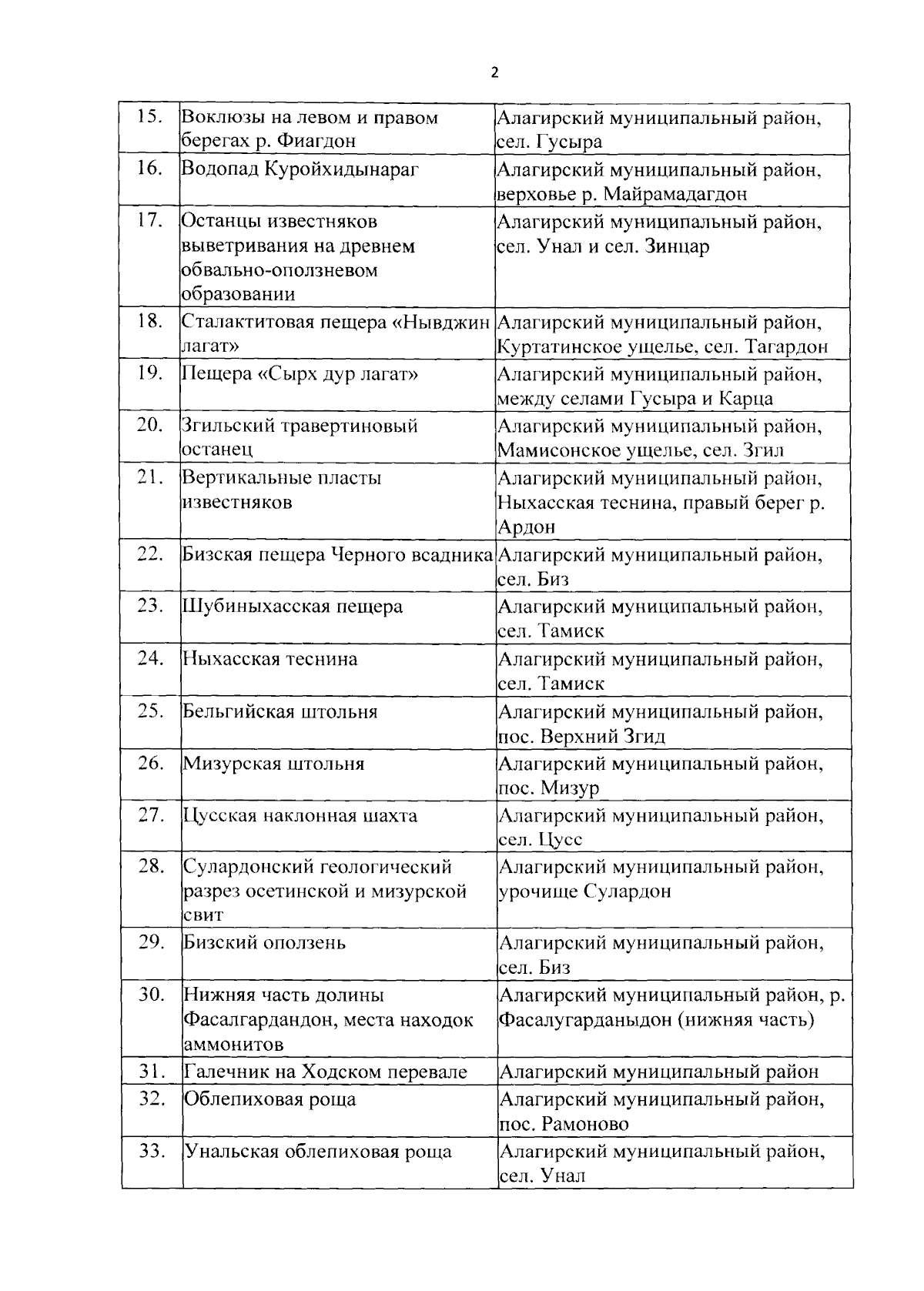 2

| 15. | Воклюзы на левом и правом берегах р. Фиагдон | Алагирский муниципальный район, сел. Гусыра |
|---|---|---|
| 16. | Водопад Куройхидынараг | Алагирский муниципальный район, верховье р. Майрамадагдон |
| 17. | Останцы известняков выветривания на древнем обвально-оползневом образовании | Алагирский муниципальный район, сел. Унал и сел. Зинцар |
| 18. | Сталактитовая пещера «Нывджин лагат» | Алагирский муниципальный район, Куртатинское ущелье, сел. Тагардон |
| 19. | Пещера «Сырх дур лагат» | Алагирский муниципальный район, между селами Гусыра и Карца |
| 20. | Згильский травертиновый останец | Алагирский муниципальный район, Мамисонское ущелье, сел. Згил |
| 21. | Вертикальные пласты известняков | Алагирский муниципальный район, Ныхасская теснина, правый берег р. Ардон |
| 22. | Бизская пещера Черного всадника | Алагирский муниципальный район, сел. Биз |
| 23. | Шубиныхасская пещера | Алагирский муниципальный район, сел. Тамиск |
| 24. | Ныхасская теснина | Алагирский муниципальный район, сел. Тамиск |
| 25. | Бельгийская штольня | Алагирский муниципальный район, пос. Верхний Згид |
| 26. | Мизурская штольня | Алагирский муниципальный район, пос. Мизур |
| 27. | Цусская наклонная шахта | Алагирский муниципальный район, сел. Цусс |
| 28. | Сулардонский геологический разрез осетинской и мизурской свит | Алагирский муниципальный район, урочище Сулардон |
| 29. | Бизский оползень | Алагирский муниципальный район, сел. Биз |
| 30. | Нижняя часть долины Фасалгардандон, места находок аммонитов | Алагирский муниципальный район, р. Фасалугарданыдон (нижняя часть) |
| 31. | Галечник на Ходском перевале | Алагирский муниципальный район |
| 32. | Облепиховая роща | Алагирский муниципальный район, пос. Рамоново |
| 33. | Унальская облепиховая роща | Алагирский муниципальный район, сел. Унал |